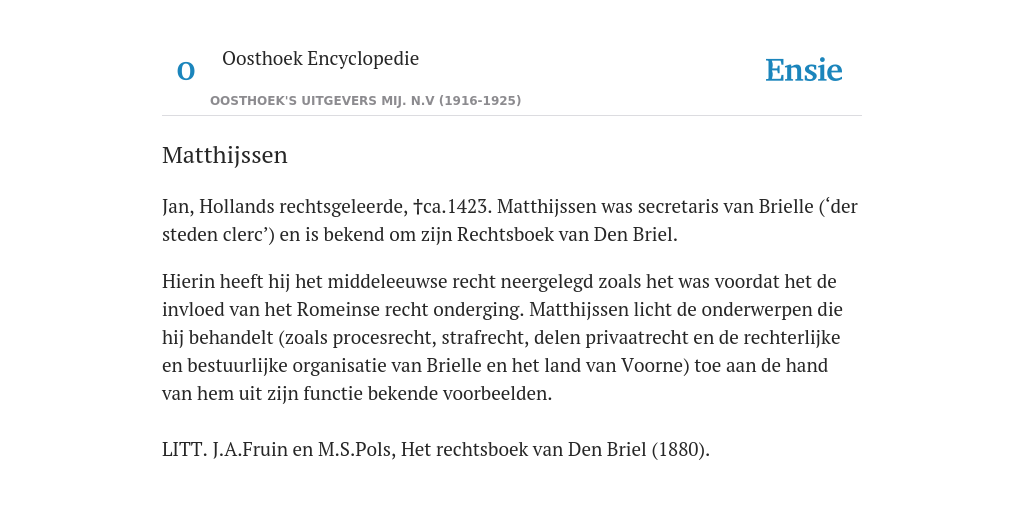 O

Oosthoek Encyclopedie

OOSTHOEK'S UITGEVERS MIJ. N.V (1916-1925)

Ensie

Matthijssen

Jan, Hollands rechtsgeleerde, †ca.1423. Matthijssen was secretaris van Brielle (‘der steden clerc’) en is bekend om zijn Rechtsboek van Den Briel.

Hierin heeft hij het middeleeuwse recht neergelegd zoals het was voordat het de invloed van het Romeinse recht onderging. Matthijssen licht de onderwerpen die hij behandelt (zoals procesrecht, strafrecht, delen privaatrecht en de rechterlijke en bestuurlijke organisatie van Brielle en het land van Voorne) toe aan de hand van hem uit zijn functie bekende voorbeelden.

LITT. J.A.Fruin en M.S.Pols, Het rechtsboek van Den Briel (1880).